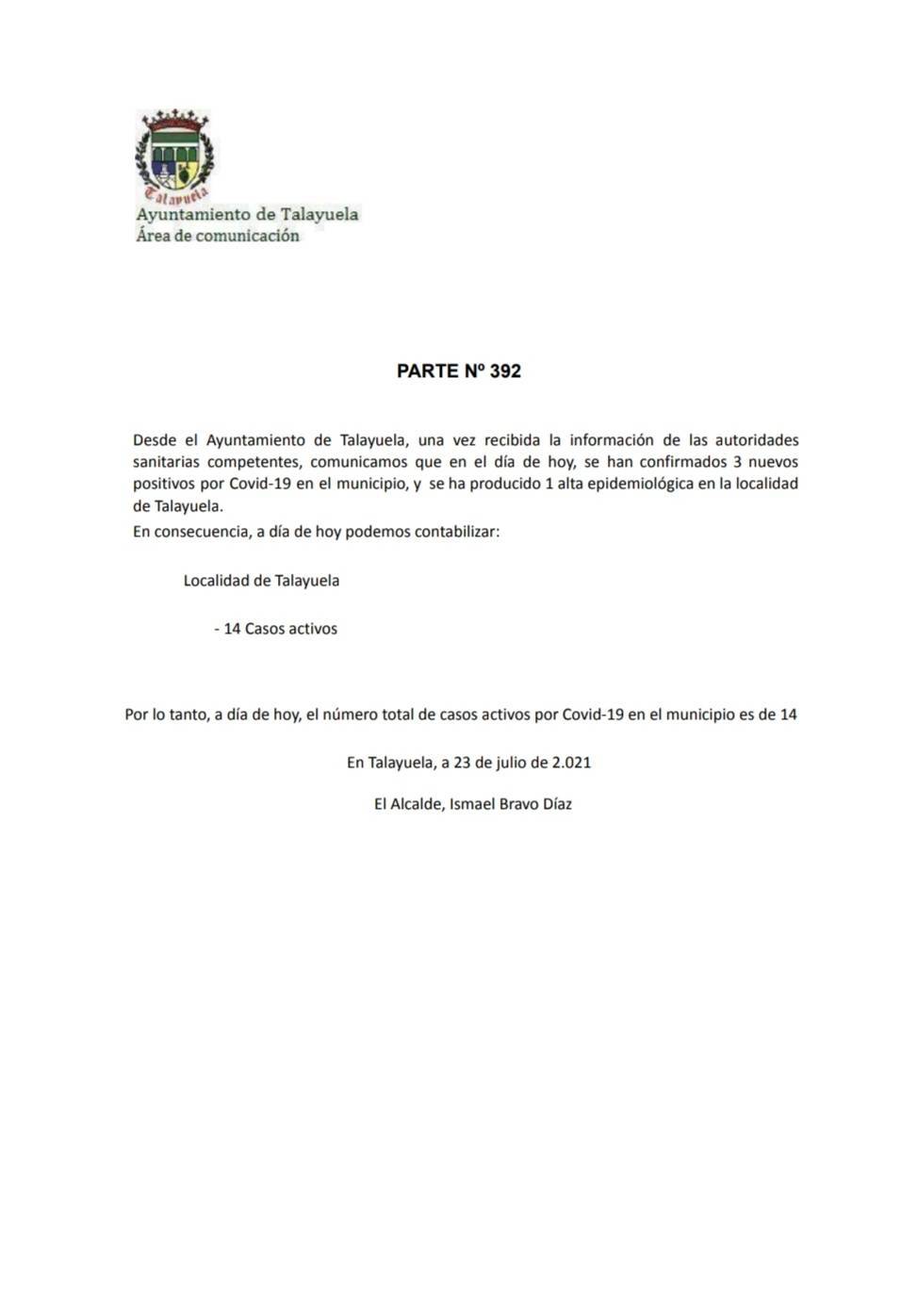 Talayuela
Ayuntamiento de Talayuela
Área de comunicación

PARTE Nº 392

Desde el Ayuntamiento de Talayuela, una vez recibida la información de las autoridades sanitarias competentes, comunicamos que en el día de hoy, se han confirmados 3 nuevos positivos por Covid-19 en el municipio, y se ha producido 1 alta epidemiológica en la localidad de Talayuela.
En consecuencia, a día de hoy podemos contabilizar:

Localidad de Talayuela

- 14 Casos activos

Por lo tanto, a día de hoy, el número total de casos activos por Covid-19 en el municipio es de 14

En Talayuela, a 23 de julio de 2.021

El Alcalde, Ismael Bravo Díaz